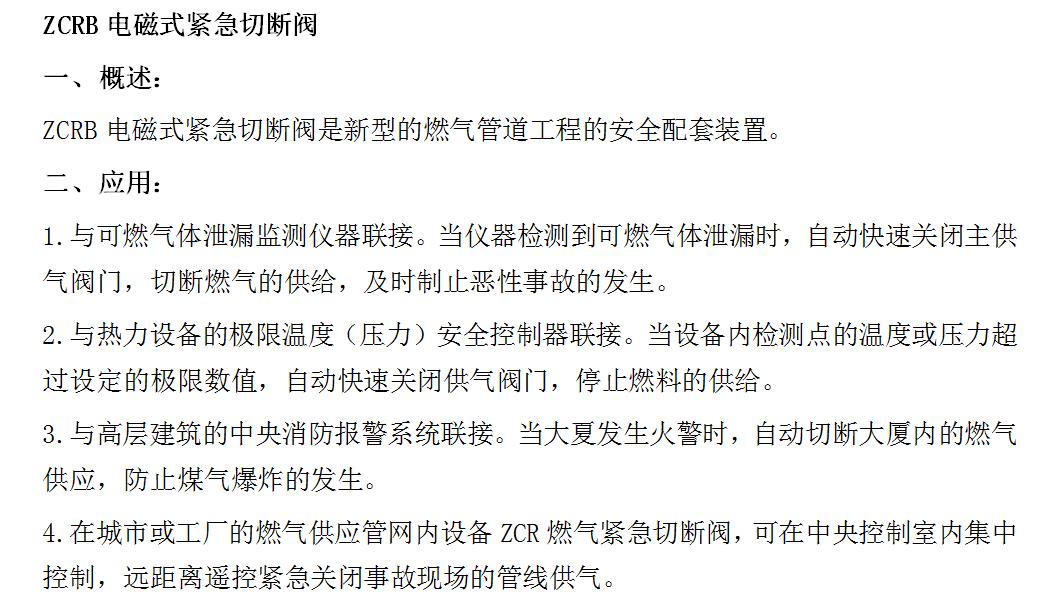 ZCRB 电磁式紧急切断阀

一、概述：

ZCRB 电磁式紧急切断阀是新型的燃气管道工程的安全配套装置。

二、应用：

1.与可燃气体泄漏监测仪器联接。当仪器检测到可燃气体泄漏时，自动快速关闭主供气阀门，切断燃气的供给，及时制止恶性事故的发生。

2.与热力设备的极限温度（压力）安全控制器联接。当设备内检测点的温度或压力超过设定的极限数值，自动快速关闭供气阀门，停止燃料的供给。

3.与高层建筑的中央消防报警系统联接。当大夏发生火警时，自动切断大厦内的燃气供应，防止煤气爆炸的发生。

4.在城市或工厂的燃气供应管网内设备 ZCR 燃气紧急切断阀，可在中央控制室内集中控制，远距离遥控紧急关闭事故现场的管线供气。